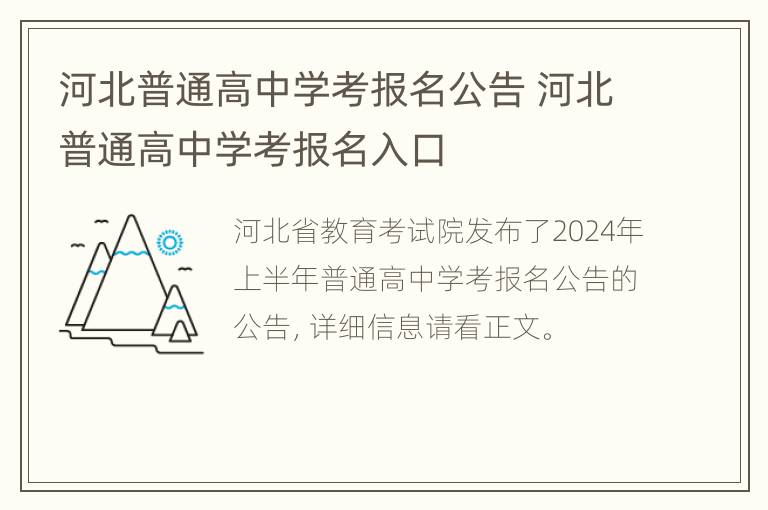 河北普通高中学考报名公告 河北普通高中学考报名入口

河北省教育考试院发布了2024年上半年普通高中学考报名公告的公告, 详细信息请看正文。